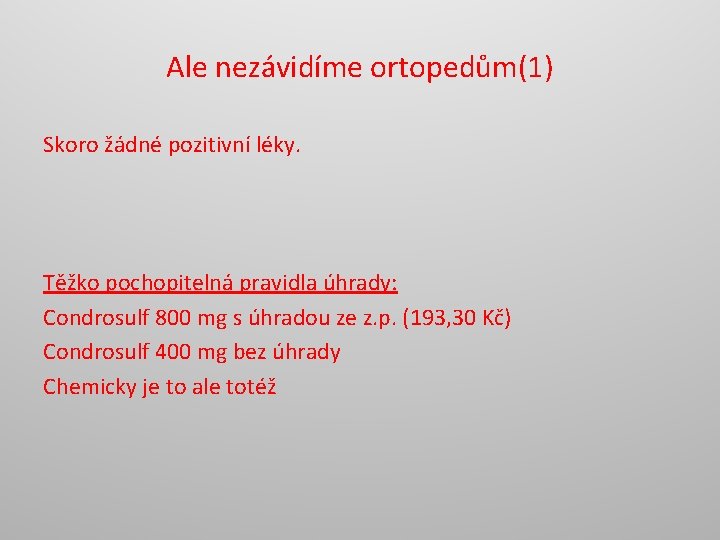 Ale nezávidíme ortopedům(1)

Skoro žádné pozitivní léky.

Těžko pochopitelná pravidla úhrady:

Condrosulf 800 mg s úhradou ze z.p. (193,30 Kč)

Condrosulf 400 mg bez úhrady

Chemicky je to ale totéž